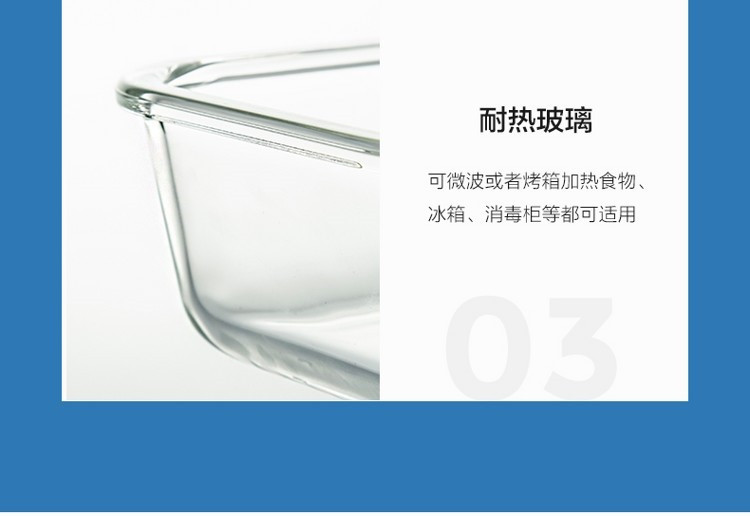 耐热玻璃

可微波或者烤箱加热食物、冰箱、消毒柜等都可适用

03